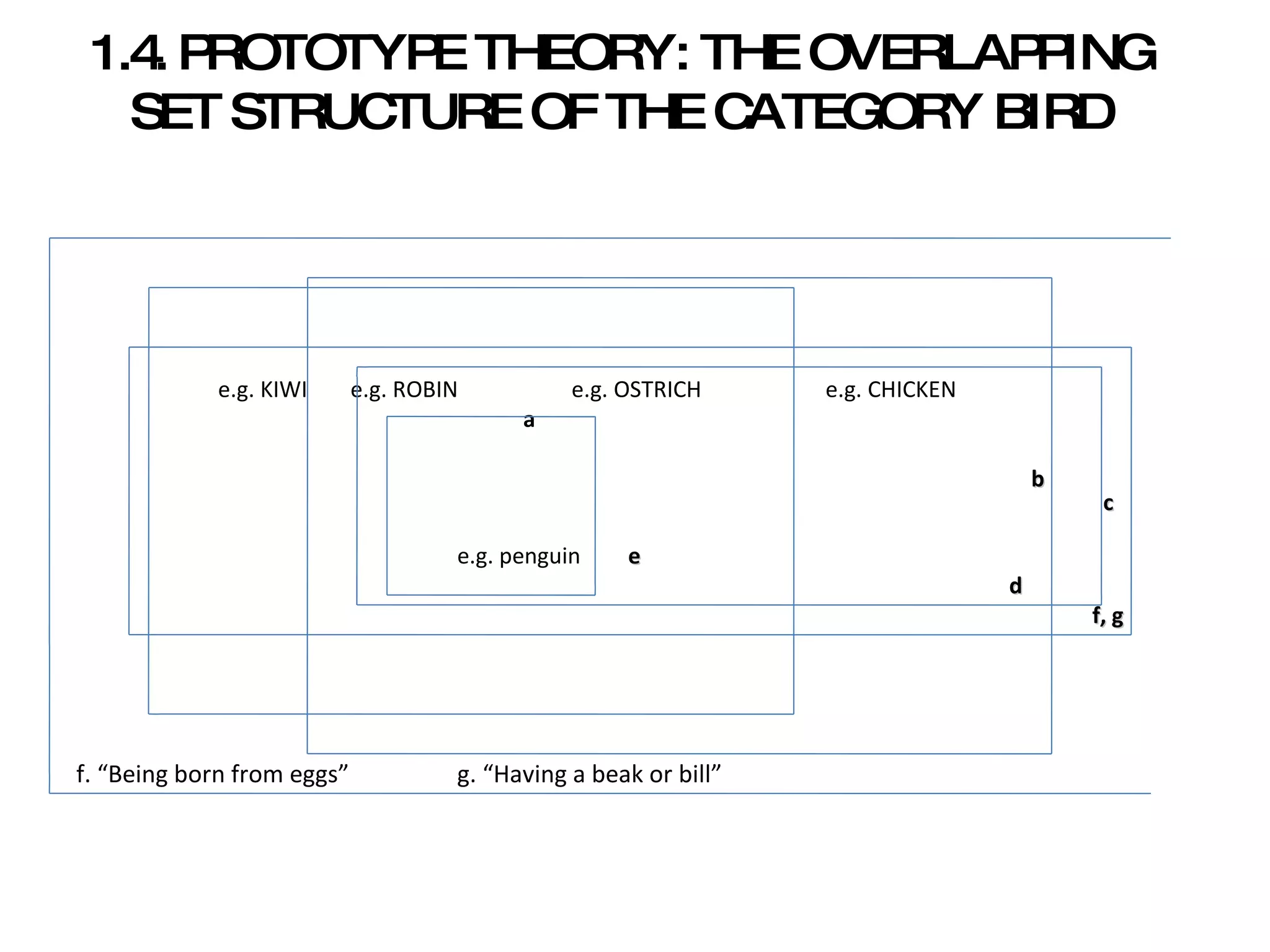 1.4. PROTOTYPE THEORY: THE OVERLAPPING SET STRUCTURE OF THE CATEGORY BIRD

e.g. KIWI

e.g. ROBIN

e.g. OSTRICH

e.g. CHICKEN

a

b

c

e.g. penguin

e

d

f, g

f. "Being born from eggs"

g. "Having a beak or bill"